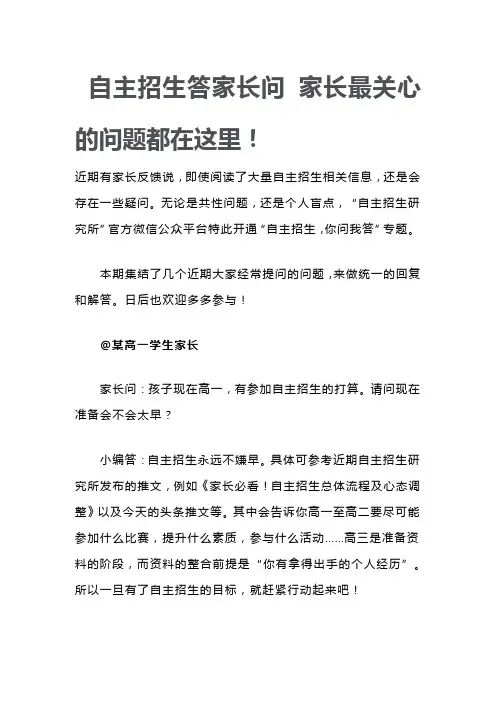 自主招生答家长问 家长最关心的问题都在这里！

近期有家长反馈说，即使阅读了大量自主招生相关信息，还是会存在一些疑问。无论是共性问题，还是个人盲点，“自主招生研究所”官方微信公众平台特此开通“自主招生，你问我答”专题。

本期集结了几个近期大家经常提问的问题，来做统一的回复和解答。日后也欢迎多多参与！

@某高一学生家长

家长问：孩子现在高一，有参加自主招生的打算。请问现在准备会不会太早？

小编答：自主招生永远不嫌早。具体可参考近期自主招生研究所发布的推文，例如《家长必看！自主招生总体流程及心态调整》以及今天的头条推文等。其中会告诉你高一至高二要尽可能参加什么比赛，提升什么素质，参与什么活动……高三是准备资料的阶段，而资料的整合前提是“你有拿得出手的个人经历”。所以一旦有了自主招生的目标，就赶紧行动起来吧！